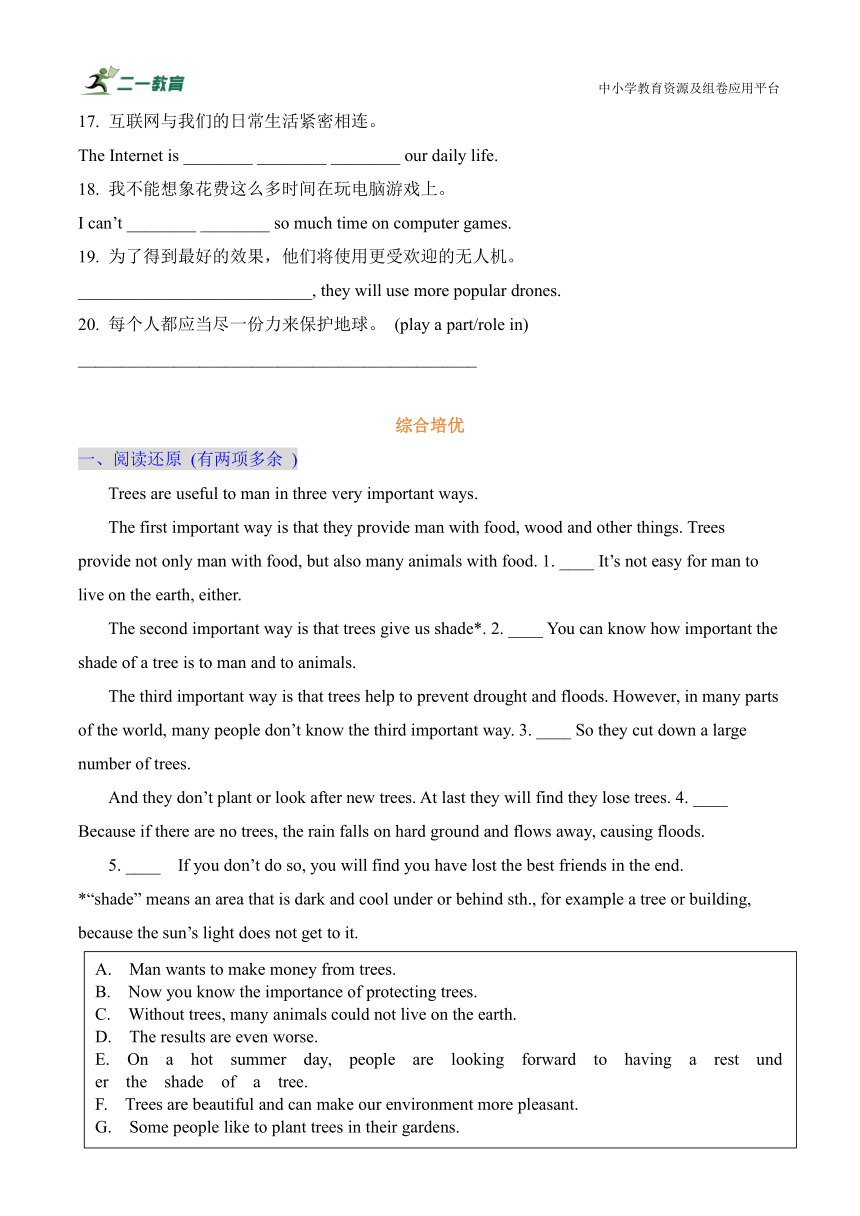 二一教育

中小学教育资源及组卷应用平台

17. 互联网与我们的日常生活紧密相连。

The Internet is ________ ________ ________ our daily life.

18. 我不能想象花费这么多时间在玩电脑游戏上。

I can’t ________ ________ so much time on computer games.

19. 为了得到最好的效果，他们将使用更受欢迎的无人机。

___________________________, they will use more popular drones.

20. 每个人都应当尽一份力来保护地球。 (play a part/role in)

______________________________________________

综合培优

一、阅读还原 (有两项多余 )

Trees are useful to man in three very important ways.

The first important way is that they provide man with food, wood and other things. Trees provide not only man with food, but also many animals with food. 1. ____ It’s not easy for man to live on the earth, either.

The second important way is that trees give us shade*. 2. ____ You can know how important the shade of a tree is to man and to animals.

The third important way is that trees help to prevent drought and floods. However, in many parts of the world, many people don’t know the third important way. 3. ____ So they cut down a large number of trees.

And they don’t plant or look after new trees. At last they will find they lose trees. 4. ____ Because if there are no trees, the rain falls on hard ground and flows away, causing floods.

5. ____ If you don’t do so, you will find you have lost the best friends in the end.

*“shade” means an area that is dark and cool under or behind sth., for example a tree or building, because the sun’s light does not get to it.

A. Man wants to make money from trees.
B. Now you know the importance of protecting trees.
C. Without trees, many animals could not live on the earth.
D. The results are even worse.
E. On a hot summer day, people are looking forward to having a rest under the shade of a tree.
F. Trees are beautiful and can make our environment more pleasant.
G. Some people like to plant trees in their gardens.